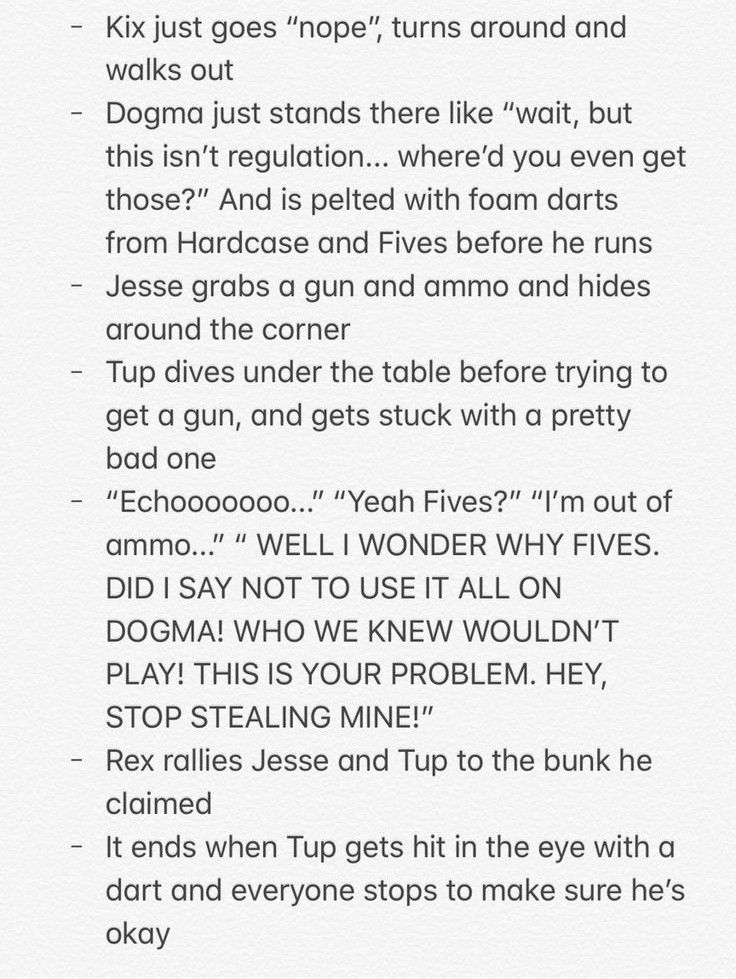 - Kix just goes “nope”, turns around and walks out
- Dogma just stands there like “wait, but this isn’t regulation... where’d you even get those?” And is pelted with foam darts from Hardcase and Fives before he runs
- Jesse grabs a gun and ammo and hides around the corner
- Tup dives under the table before trying to get a gun, and gets stuck with a pretty bad one
- “Echooooooo...” “Yeah Fives?” “I’m out of ammo...” “ WELL I WONDER WHY FIVES. DID I SAY NOT TO USE IT ALL ON DOGMA! WHO WE KNEW WOULDN’T PLAY! THIS IS YOUR PROBLEM. HEY, STOP STEALING MINE!”
- Rex rallies Jesse and Tup to the bunk he claimed
- It ends when Tup gets hit in the eye with a dart and everyone stops to make sure he’s okay